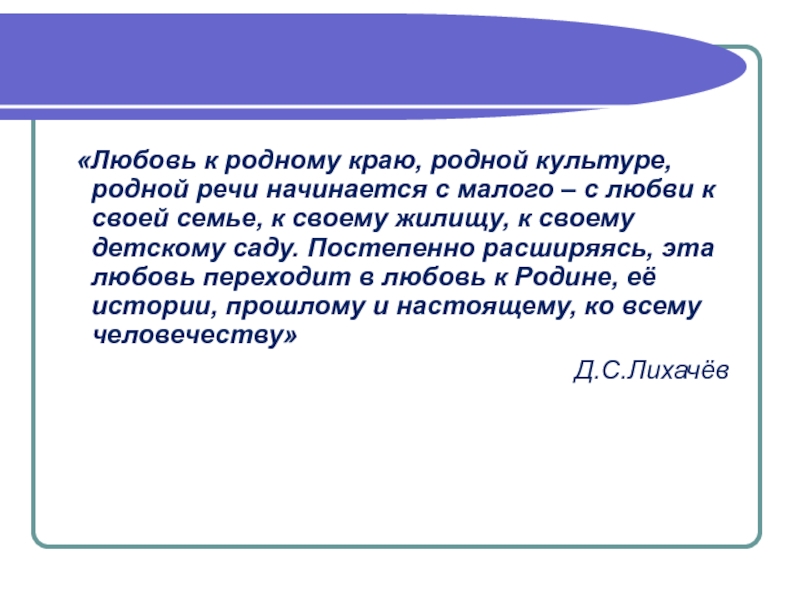 «Любовь к родному краю, родной культуре, родной речи начинается с малого – с любви к своей семье, к своему жилищу, к своему детскому саду. Постепенно расширяясь, эта любовь переходит в любовь к Родине, её истории, прошлому и настоящему, ко всему человечеству»

Д.С.Лихачёв